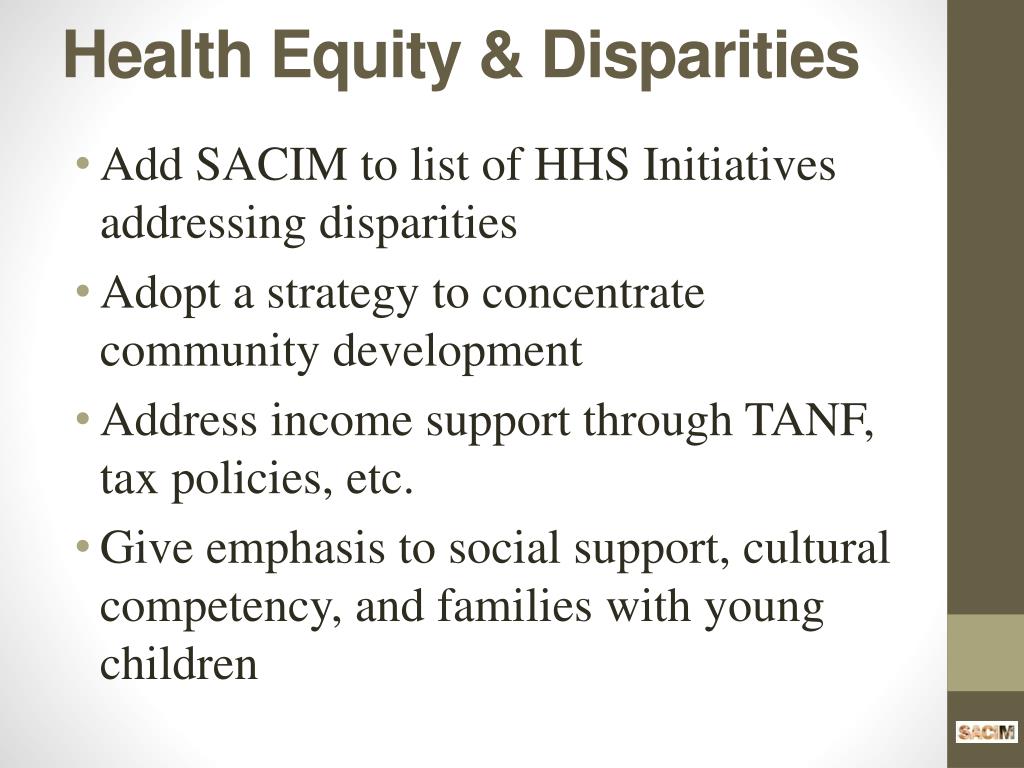 Health Equity & Disparities

• Add SACIM to list of HHS Initiatives addressing disparities
• Adopt a strategy to concentrate community development
• Address income support through TANF, tax policies, etc.
• Give emphasis to social support, cultural competency, and families with young children

SACIM